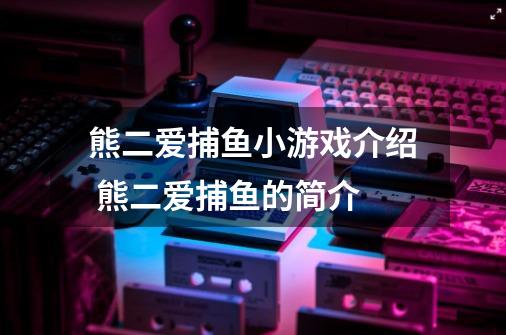 熊二爱捕鱼小游戏介绍
熊二爱捕鱼的简介